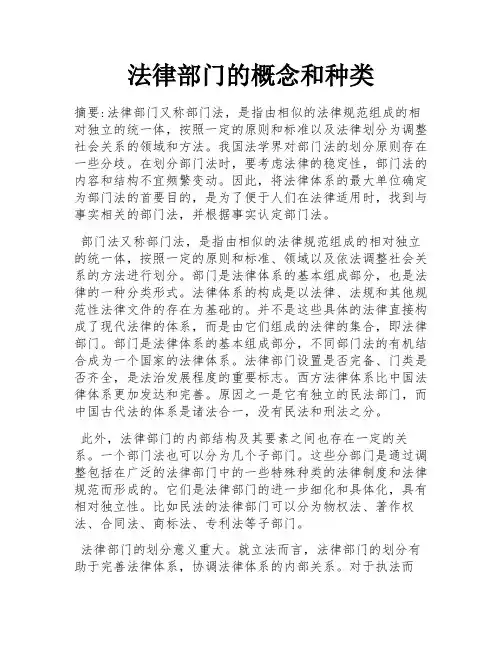 法律部门的概念和种类

摘要:法律部门又称部门法，是指由相似的法律规范组成的相对独立的统一体，按照一定的原则和标准以及法律划分为调整社会关系的领域和方法。我国法学界对部门法的划分原则存在一些分歧。在划分部门法时，要考虑法律的稳定性，部门法的内容和结构不宜频繁变动。因此，将法律体系的最大单位确定为部门法的首要目的，是为了便于人们在法律适用时，找到与事实相关的部门法，并根据事实认定部门法。

部门法又称部门法，是指由相似的法律规范组成的相对独立的统一体，按照一定的原则和标准、领域以及依法调整社会关系的方法进行划分。部门是法律体系的基本组成部分，也是法律的一种分类形式。法律体系的构成是以法律、法规和其他规范性法律文件的存在为基础的。并不是这些具体的法律直接构成了现代法律的体系，而是由它们组成的法律的集合，即法律部门。部门是法律体系的基本组成部分，不同部门法的有机结合成为一个国家的法律体系。法律部门设置是否完备、门类是否齐全，是法治发展程度的重要标志。西方法律体系比中国法律体系更加发达和完善。原因之一是它有独立的民法部门，而中国古代法的体系是诸法合一，没有民法和刑法之分。

此外，法律部门的内部结构及其要素之间也存在一定的关系。一个部门法也可以分为几个子部门。这些分部门是通过调整包括在广泛的法律部门中的一些特殊种类的法律制度和法律规范而形成的。它们是法律部门的进一步细化和具体化，具有相对独立性。比如民法的法律部门可以分为物权法、著作权法、合同法、商标法、专利法等子部门。

法律部门的划分意义重大。就立法而言，法律部门的划分有助于完善法律体系，协调法律体系的内部关系。对于执法而